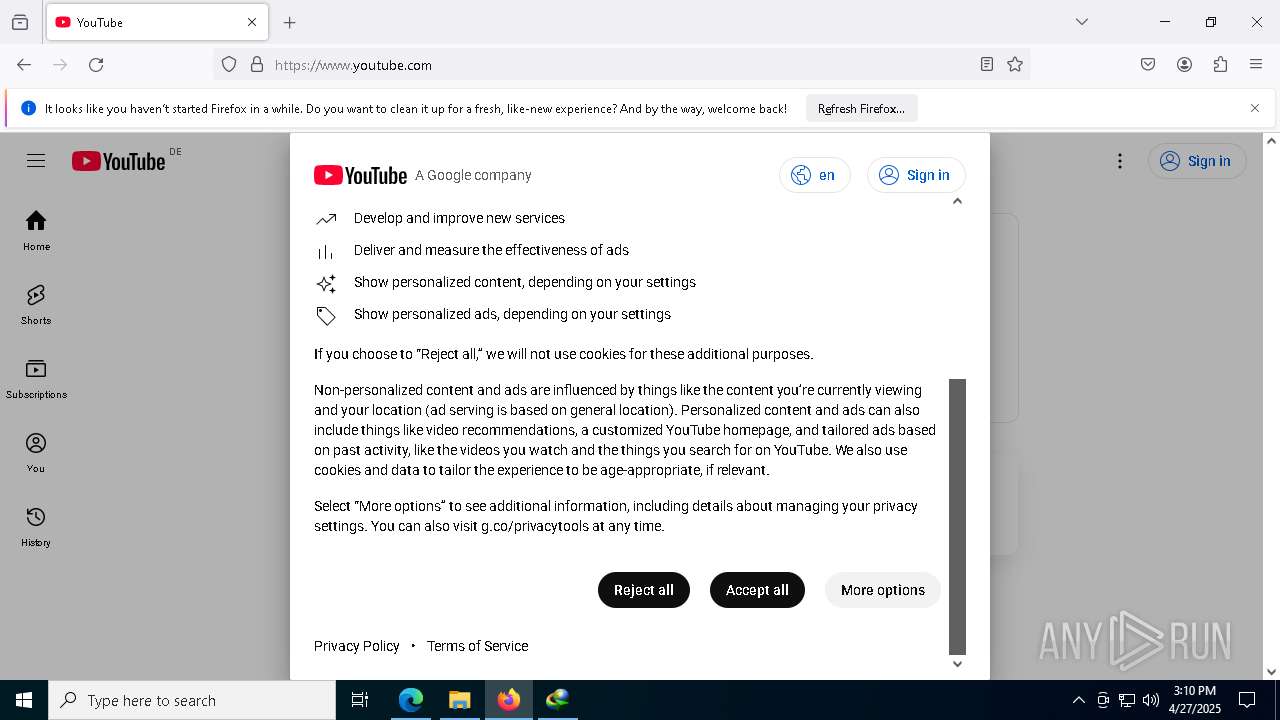 YouTube

https://www.youtube.com

It looks like you haven't started Firefox in a while. Do you want to clean it up for a fresh, like-new experience? And by the way, welcome back!

Refresh Firefox...

YouTube DE

Sign in

Home

Shorts

Subscriptions

You

History

YouTube A Google company

en

Sign in

Develop and improve new services

Deliver and measure the effectiveness of ads

Show personalized content, depending on your settings

Show personalized ads, depending on your settings

If you choose to "Reject all," we will not use cookies for these additional purposes.

Non-personalized content and ads are influenced by things like the content you're currently viewing and your location (ad serving is based on general location). Personalized content and ads can also include things like video recommendations, a customized YouTube homepage, and tailored ads based on past activity, like the videos you watch and the things you search for on YouTube. We also use cookies and data to tailor the experience to be age-appropriate, if relevant.

Select "More options" to see additional information, including details about managing your privacy settings. You can also visit g.co/privacytools at any time.

Reject all

Accept all

More options

Privacy Policy • Terms of Service

ANY RUN

Type here to search

3:10 PM
4/27/2025